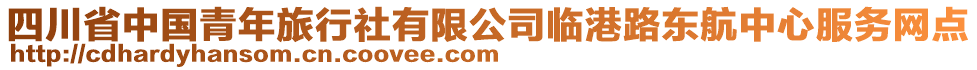 四川省中国青年旅行社有限公司临港路东航中心服务网点
http://cdhardyhansom.cn.coovee.com